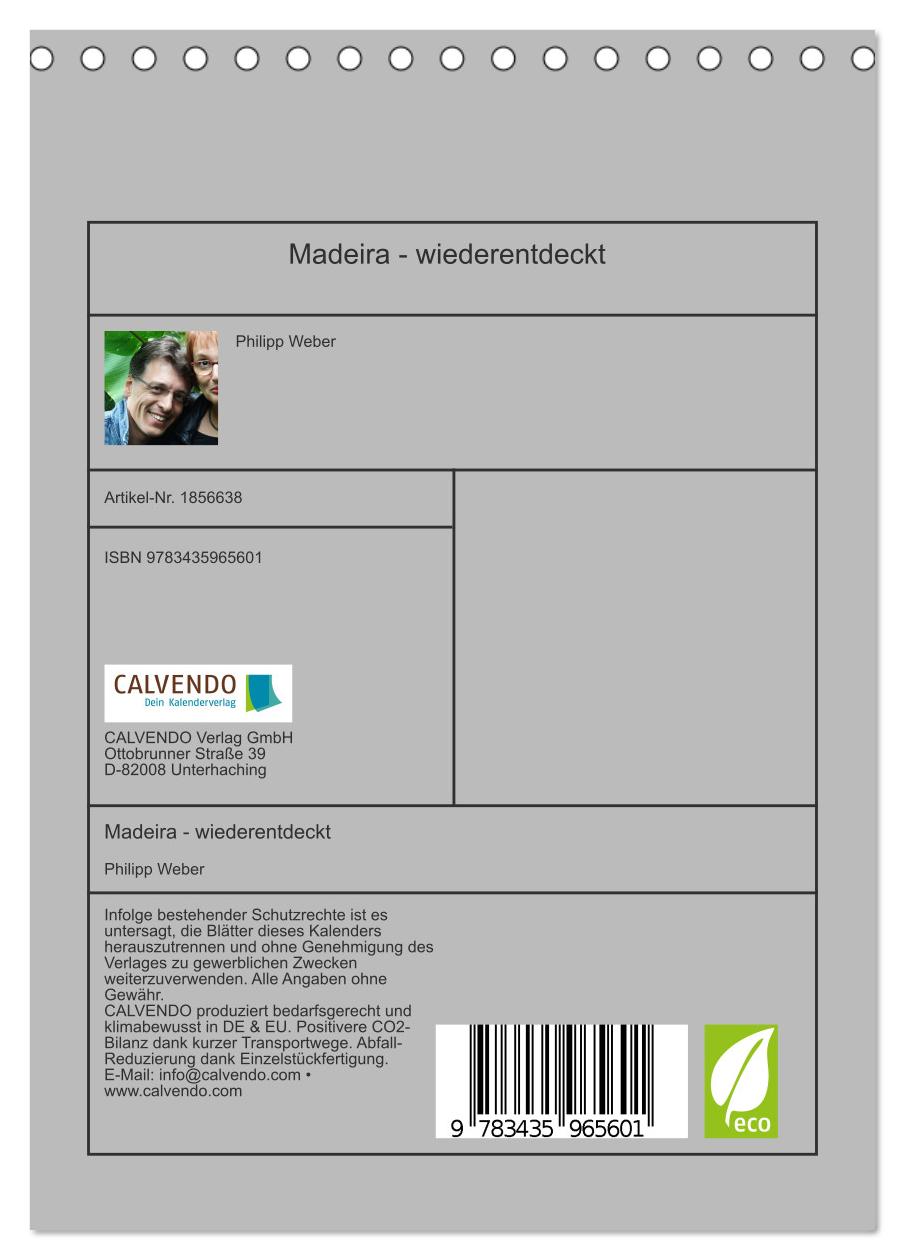 Madeira - wiederentdeckt

Philipp Weber

Artikel-Nr. 1856638

ISBN 9783435965601

CALVENDO
Dein Kalenderverlag

CALVENDO Verlag GmbH
Ottobrunner Straße 39
D-82008 Unterhaching

Madeira - wiederentdeckt

Philipp Weber

Infolge bestehender Schutzrechte ist es untersagt, die Blätter dieses Kalenders herauszutrennen und ohne Genehmigung des Verlages zu gewerblichen Zwecken weiterzuverwenden. Alle Angaben ohne Gewähr.
CALVENDO produziert bedarfsgerecht und klimabewusst in DE & EU. Positivere CO2-Bilanz dank kurzer Transportwege. Abfall-Reduzierung dank Einzelstückfertigung.
E-Mail: info@calvendo.com • www.calvendo.com

9 783435 965601

eco